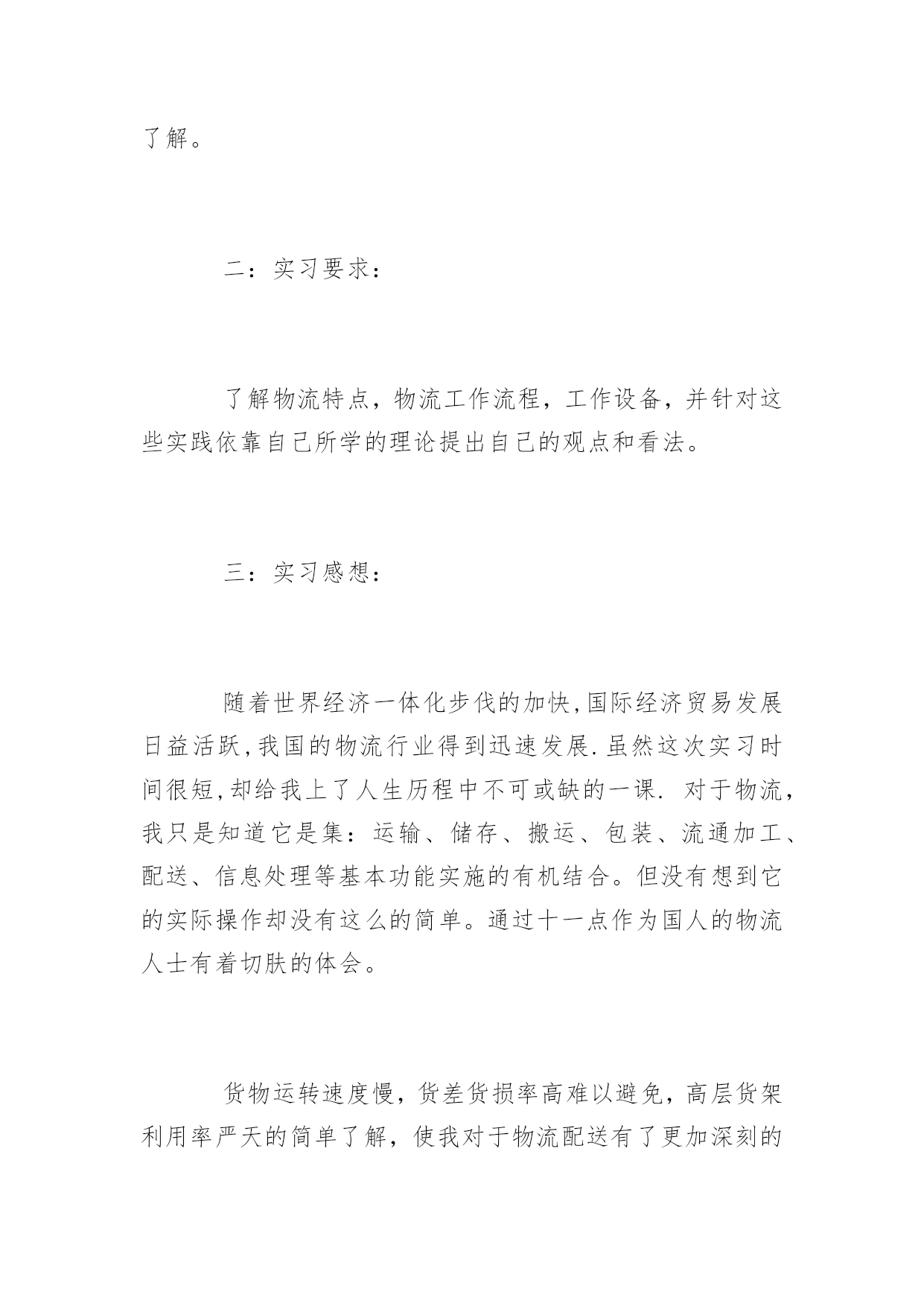 了解。

二：实习要求：

了解物流特点，物流工作流程，工作设备，并针对这些实践依靠自己所学的理论提出自己的观点和看法。

三：实习感想：

随着世界经济一体化步伐的加快,国际经济贸易发展日益活跃,我国的物流行业得到迅速发展.虽然这次实习时间很短,却给我上了人生历程中不可或缺的一课. 对于物流，我只是知道它是集：运输、储存、搬运、包装、流通加工、配送、信息处理等基本功能实施的有机结合。但没有想到它的实际操作却没有这么的简单。通过十一点作为国人的物流人士有着切肤的体会。

货物运转速度慢，货差货损率高难以避免，高层货架利用率严天的简单了解，使我对于物流配送有了更加深刻的